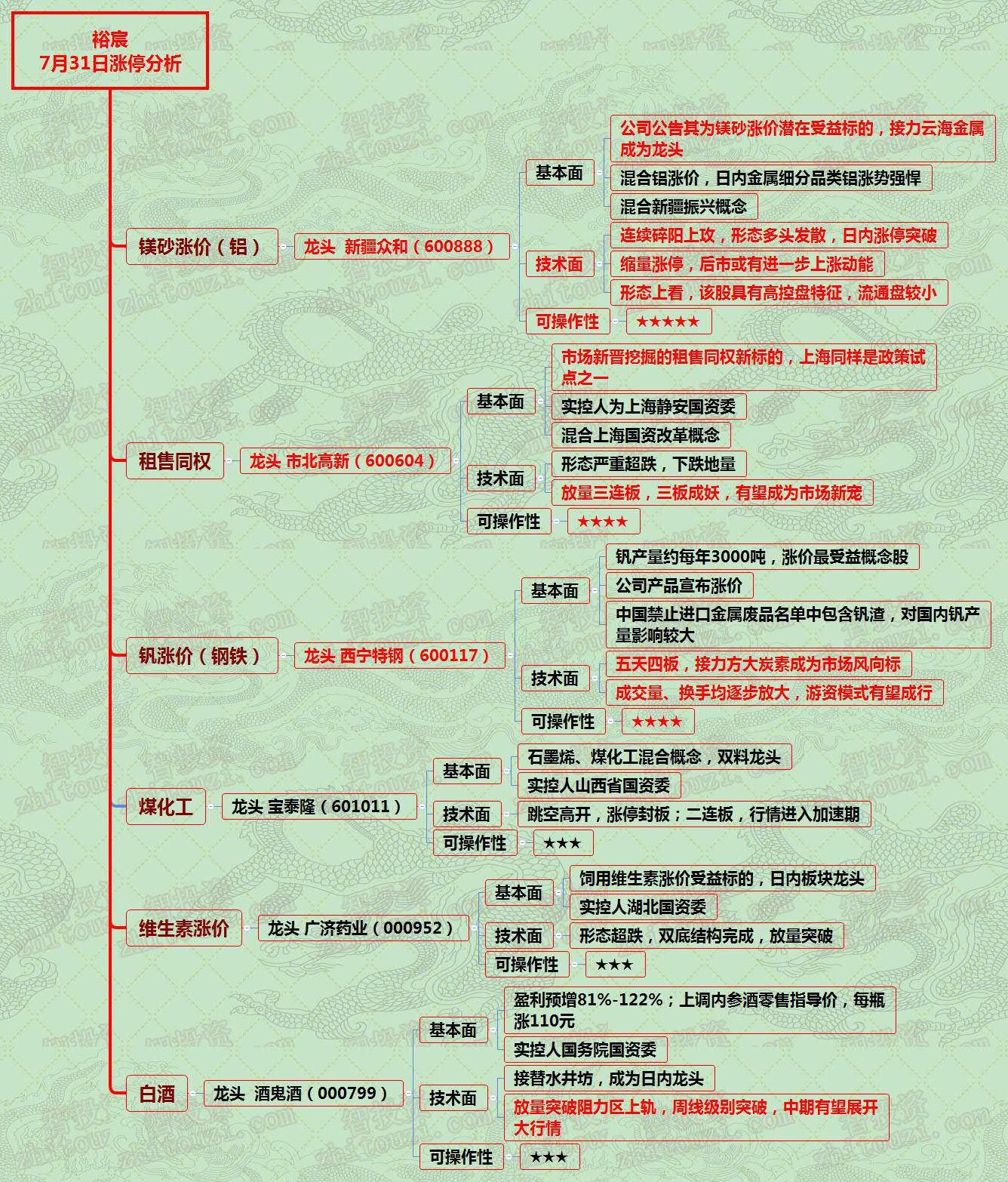 裕宸
7月31日涨停分析

镁砂涨价（铝）
龙头 新疆众和（600888）
基本面
公司公告其为镁砂涨价潜在受益标的，接力云海金属成为龙头
混合铝涨价，日内金属细分品类铝涨势强悍
混合新疆振兴概念
技术面
连续碎阳上攻，形态多头发散，日内涨停突破
缩量涨停，后市或有进一步上涨动能
形态上看，该股具有高控盘特征，流通盘较小
可操作性
★★★★★

租售同权
龙头 市北高新（600604）
基本面
市场新晋挖掘的租售同权新标的，上海同样是政策试点之一
实控人为上海静安国资委
混合上海国资改革概念
技术面
形态严重超跌，下跌地量
放量三连板，三板成妖，有望成为市场新宠
可操作性
★★★★

钒涨价（钢铁）
龙头 西宁特钢（600117）
基本面
钒产量约每年3000吨，涨价最受益概念股
公司产品宣布涨价
中国禁止进口金属废品名单中包含钒渣，对国内钒产量影响较大
技术面
五天四板，接力方大炭素成为市场风向标
成交量、换手均逐步放大，游资模式有望成行
可操作性
★★★★

煤化工
龙头 宝泰隆（601011）
基本面
石墨烯、煤化工混合概念，双料龙头
实控人山西省国资委
技术面
跳空高开，涨停封板；二连板，行情进入加速期
可操作性
★★★

维生素涨价
龙头 广济药业（000952）
基本面
饲用维生素涨价受益标的，日内板块龙头
实控人湖北国资委
技术面
形态超跌，双底结构完成，放量突破
可操作性
★★★

白酒
龙头 酒鬼酒（000799）
基本面
盈利预增81%-122%；上调内参酒零售指导价，每瓶涨110元
实控人国务院国资委
技术面
接替水井坊，成为日内龙头
放量突破阻力区上轨，周线级别突破，中期有望展开大行情
可操作性
★★★

智投资 zhitouzi.com